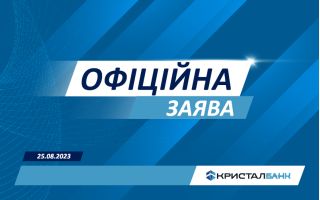 ОФІЦІЙНА
ЗАЯВА

25.08.2023

КРИСТАЛБАНК